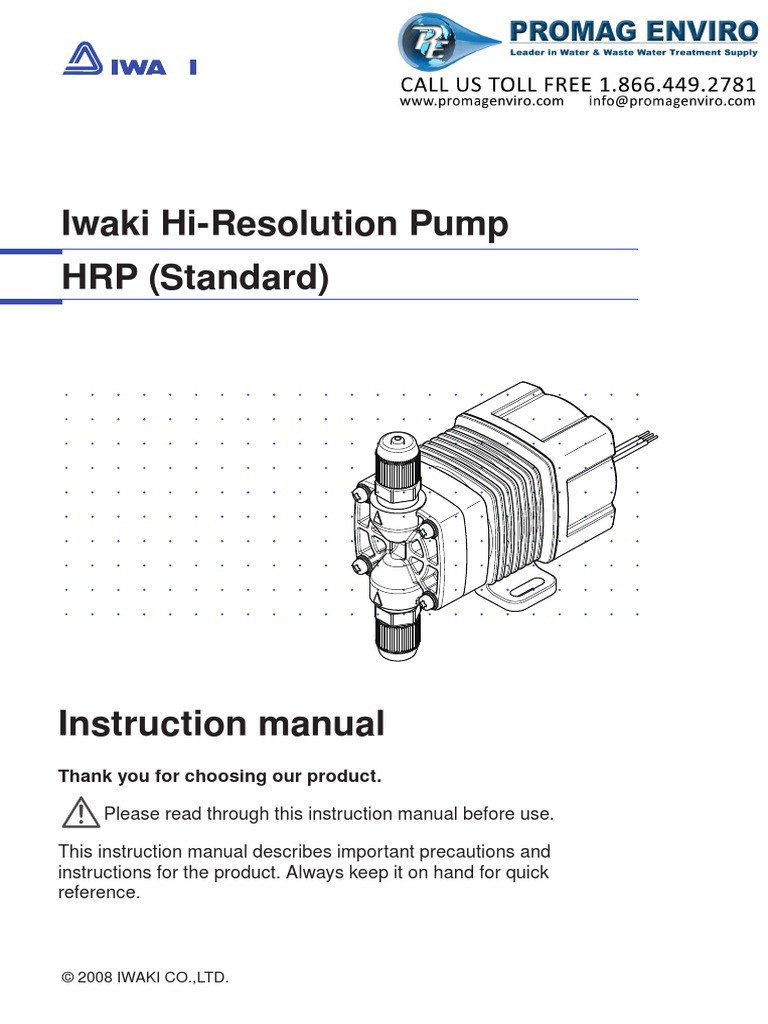 IWA I

PE PROMAG ENVIRO
Leader in Water & Waste Water Treatment Supply
CALL US TOLL FREE 1.866.449.2781
www.promagenviro.com info@promagenviro.com

Iwaki Hi-Resolution Pump
HRP (Standard)

Instruction manual

Thank you for choosing our product.

Please read through this instruction manual before use.

This instruction manual describes important precautions and instructions for the product. Always keep it on hand for quick reference.

© 2008 IWAKI CO.,LTD.